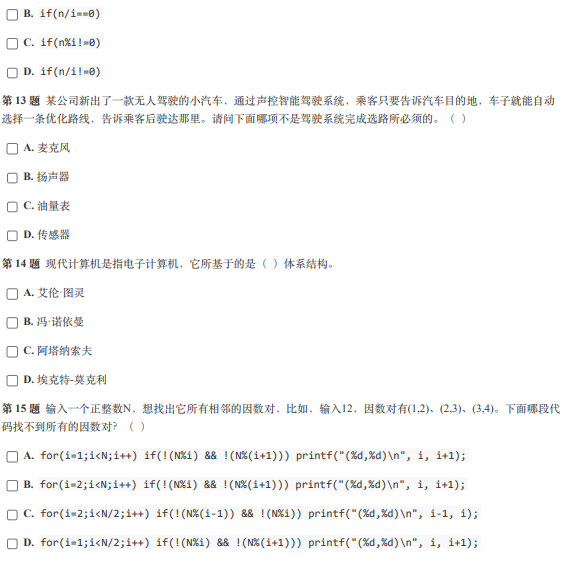 B. if(n/i==0)

C. if(n%i!=0)

D. if(n/i!=0)

第 13 题 某公司新出了一款无人驾驶的小汽车，通过声控智能驾驶系统，乘客只要告诉汽车目的地，车子就能自动选择一条优化路线，告诉乘客后驶达那里。请问下面哪项不是驾驶系统完成选路所必须的。（ ）

A. 麦克风

B. 扬声器

C. 油量表

D. 传感器

第 14 题 现代计算机是指电子计算机，它所基于的是（ ）体系结构。

A. 艾伦·图灵

B. 冯·诺依曼

C. 阿塔纳索夫

D. 埃克特-莫克利

第 15 题 输入一个正整数N，想找出它所有相邻的因数对，比如，输入12，因数对有(1,2)、(2,3)、(3,4)。下面哪段代码找不到所有的因数对？（ ）

A. for(i=1;i<N;i++) if(!(N%i) && !(N%(i+1))) printf("(%d,%d)\n", i, i+1);

B. for(i=2;i<N;i++) if(!(N%i) && !(N%(i+1))) printf("(%d,%d)\n", i, i+1);

C. for(i=2;i<N/2;i++) if(!(N%(i-1)) && !(N%i)) printf("(%d,%d)\n", i-1, i);

D. for(i=1;i<N/2;i++) if(!(N%i) && !(N%(i+1))) printf("(%d,%d)\n", i, i+1);